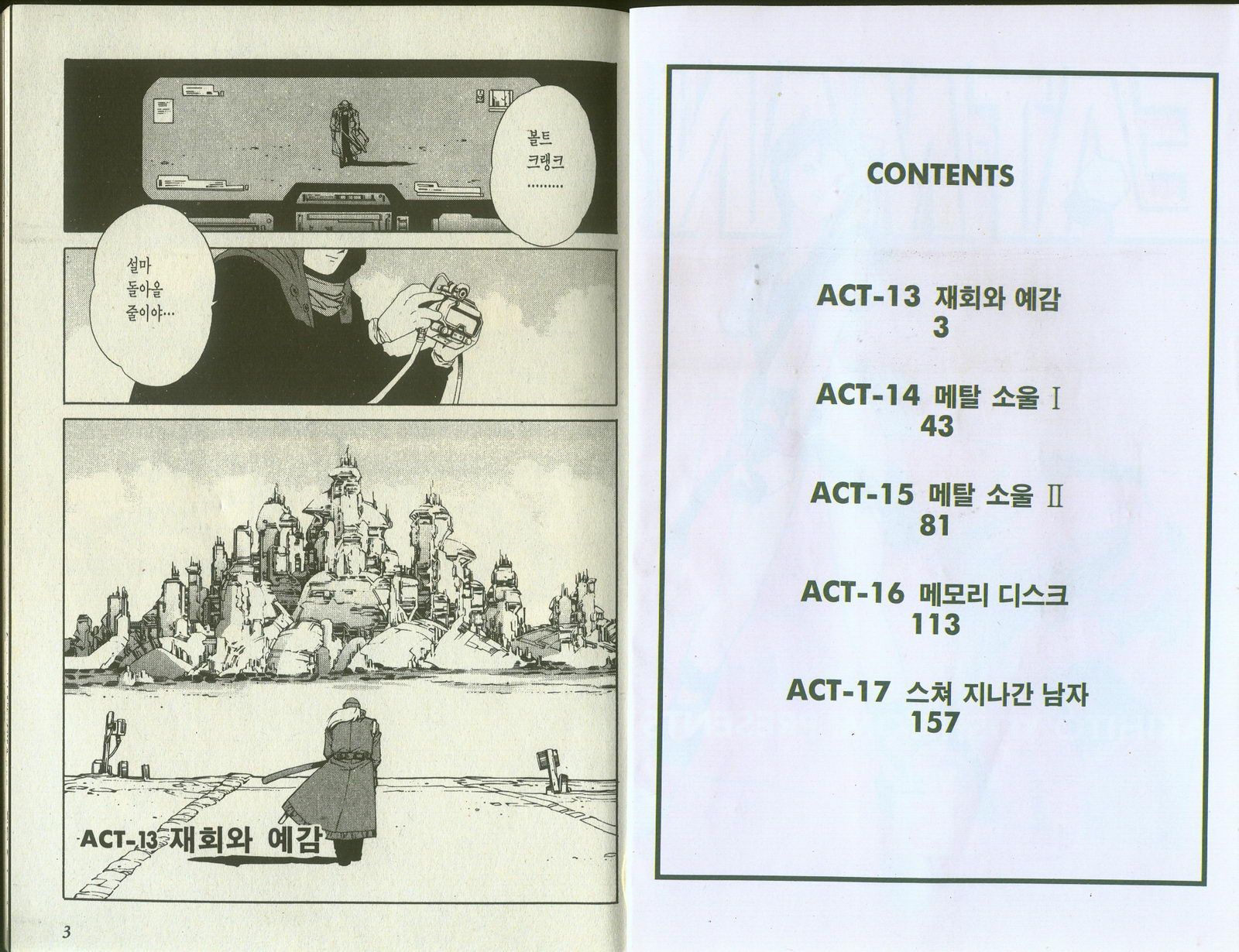 볼트
크랭크
.........

설마
돌아올
줄이야…

ACT-13 재회와 예감

3

CONTENTS

ACT-13 재회와 예감
3

ACT-14 메탈 소울 I
43

ACT-15 메탈 소울 II
81

ACT-16 메모리 디스크
113

ACT-17 스쳐 지나간 남자
157